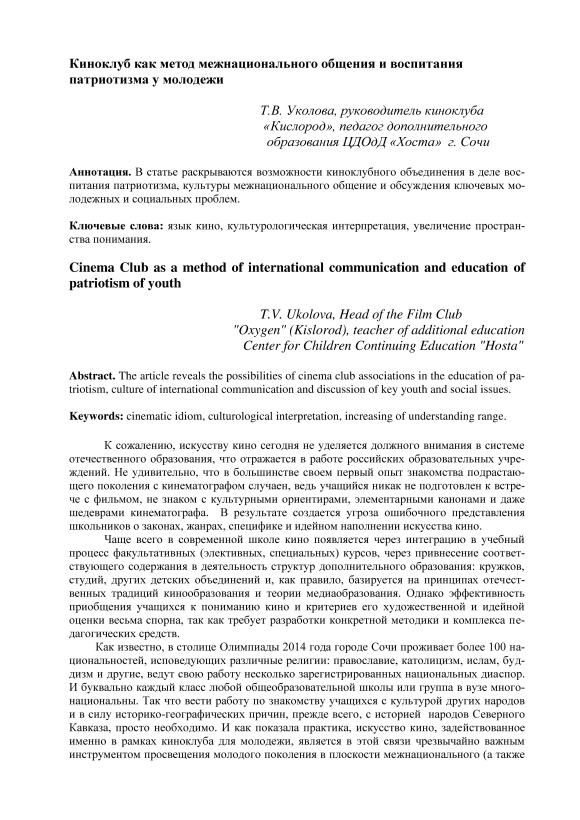 Киноклуб как метод межнационального общения и воспитания патриотизма у молодежи

Т.В. Уколова, руководитель киноклуба «Кислород», педагог дополнительного образования ЦДОдД «Хоста» г. Сочи

Аннотация. В статье раскрываются возможности киноклубного объединения в деле воспитания патриотизма, культуры межнационального общение и обсуждения ключевых молодежных и социальных проблем.

Ключевые слова: язык кино, культурологическая интерпретация, увеличение пространства понимания.

Cinema Club as a method of international communication and education of patriotism of youth

T.V. Ukolova, Head of the Film Club "Oxygen" (Kislorod), teacher of additional education Center for Children Continuing Education "Hosta"

Abstract. The article reveals the possibilities of cinema club associations in the education of patriotism, culture of international communication and discussion of key youth and social issues.

Keywords: cinematic idiom, culturological interpretation, increasing of understanding range.

К сожалению, искусству кино сегодня не уделяется должного внимания в системе отечественного образования, что отражается в работе российских образовательных учреждений. Не удивительно, что в большинстве своем первый опыт знакомства подрастающего поколения с кинематографом случаен, ведь учащийся никак не подготовлен к встрече с фильмом, не знаком с культурными ориентирами, элементарными канонами и даже шедеврами кинематографа. В результате создается угроза ошибочного представления школьников о законах, жанрах, специфике и идейном наполнении искусства кино.

Чаще всего в современной школе кино появляется через интеграцию в учебный процесс факультативных (элективных, специальных) курсов, через привнесение соответствующего содержания в деятельность структур дополнительного образования: кружков, студий, других детских объединений и, как правило, базируется на принципах отечественных традиций кинообразования и теории медиаобразования. Однако эффективность приобщения учащихся к пониманию кино и критериев его художественной и идейной оценки весьма спорна, так как требует разработки конкретной методики и комплекса педагогических средств.

Как известно, в столице Олимпиады 2014 года городе Сочи проживает более 100 национальностей, исповедующих различные религии: православие, католицизм, ислам, буддизм и другие, ведут свою работу несколько зарегистрированных национальных диаспор. И буквально каждый класс любой общеобразовательной школы или группа в вузе многонациональны. Так что вести работу по знакомству учащихся с культурой других народов и в силу историко-географических причин, прежде всего, с историей народов Северного Кавказа, просто необходимо. И как показала практика, искусство кино, задействованное именно в рамках киноклуба для молодежи, является в этой связи чрезвычайно важным инструментом просвещения молодого поколения в плоскости межнационального (а также